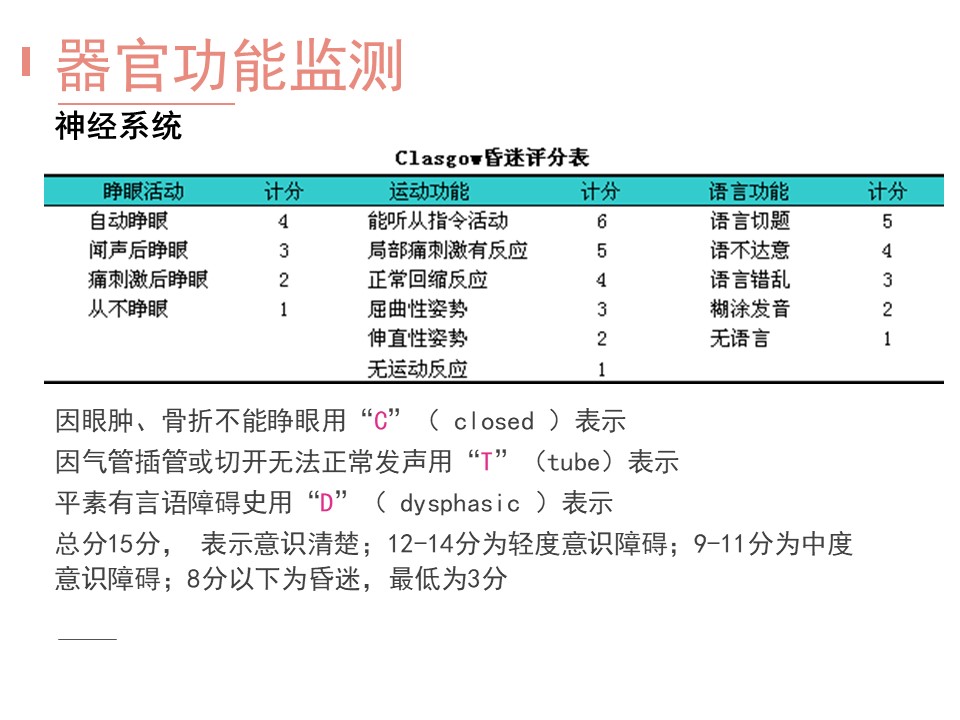 器官功能监测

神经系统

Clasgow昏迷评分表

| 睁眼活动 | 计分 | 运动功能 | 计分 | 语言功能 | 计分 |
|---|---|---|---|---|---|
| 自动睁眼 | 4 | 能听从指令活动 | 6 | 语言切题 | 5 |
| 闻声后睁眼 | 3 | 局部痛刺激有反应 | 5 | 语不达意 | 4 |
| 痛刺激后睁眼 | 2 | 正常回缩反应 | 4 | 语言错乱 | 3 |
| 从不睁眼 | 1 | 屈曲性姿势 | 3 | 糊涂发音 | 2 |
| | | 伸直性姿势 | 2 | 无语言 | 1 |
| | | 无运动反应 | 1 | | |

因眼肿、骨折不能睁眼用“C”（ closed ）表示

因气管插管或切开无法正常发声用“T”（tube）表示

平素有言语障碍史用“D”（ dysphasic ）表示

总分15分， 表示意识清楚；12-14分为轻度意识障碍；9-11分为中度意识障碍；8分以下为昏迷，最低为3分